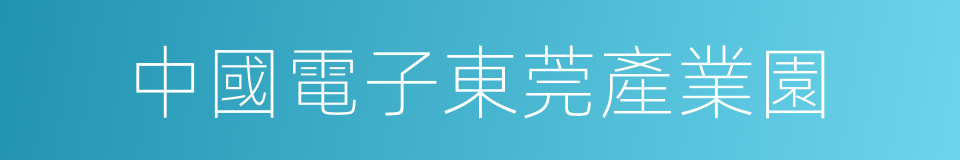 中國電子東莞產業園